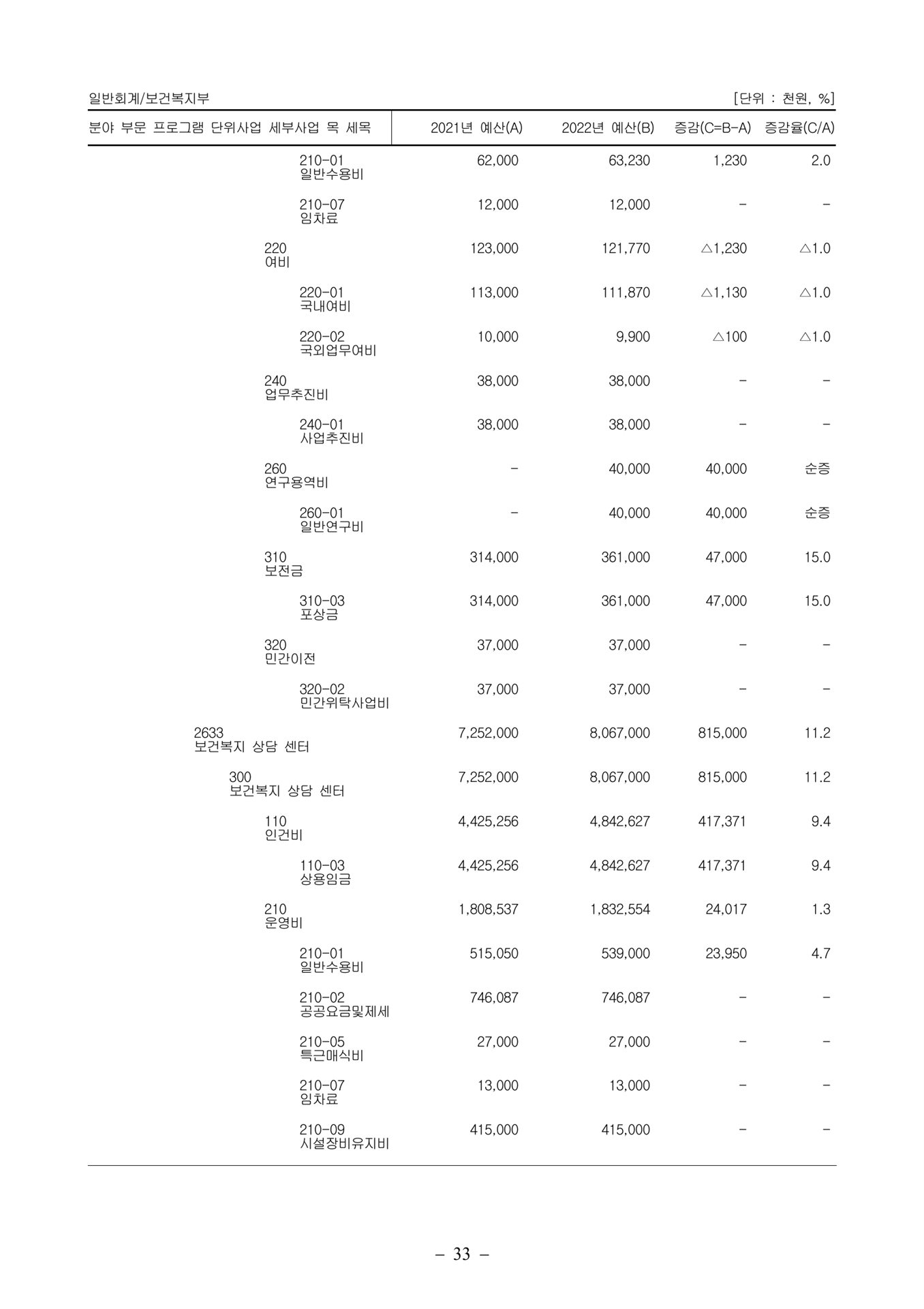 일반회계/보건복지부 [단위 : 천원, %]

| 분야 부문 프로그램 단위사업 세부사업 목 세목 | 2021년 예산(A) | 2022년 예산(B) | 증감(C=B-A) | 증감율(C/A) |
|---|---|---|---|---|
| 210-01 일반수용비 | 62,000 | 63,230 | 1,230 | 2.0 |
| 210-07 임차료 | 12,000 | 12,000 | - | - |
| 220 여비 | 123,000 | 121,770 | △1,230 | △1.0 |
| 220-01 국내여비 | 113,000 | 111,870 | △1,130 | △1.0 |
| 220-02 국외업무여비 | 10,000 | 9,900 | △100 | △1.0 |
| 240 업무추진비 | 38,000 | 38,000 | - | - |
| 240-01 사업추진비 | 38,000 | 38,000 | - | - |
| 260 연구용역비 | - | 40,000 | 40,000 | 순증 |
| 260-01 일반연구비 | - | 40,000 | 40,000 | 순증 |
| 310 보전금 | 314,000 | 361,000 | 47,000 | 15.0 |
| 310-03 포상금 | 314,000 | 361,000 | 47,000 | 15.0 |
| 320 민간이전 | 37,000 | 37,000 | - | - |
| 320-02 민간위탁사업비 | 37,000 | 37,000 | - | - |
| 2633 보건복지 상담 센터 | 7,252,000 | 8,067,000 | 815,000 | 11.2 |
| 300 보건복지 상담 센터 | 7,252,000 | 8,067,000 | 815,000 | 11.2 |
| 110 인건비 | 4,425,256 | 4,842,627 | 417,371 | 9.4 |
| 110-03 상용임금 | 4,425,256 | 4,842,627 | 417,371 | 9.4 |
| 210 운영비 | 1,808,537 | 1,832,554 | 24,017 | 1.3 |
| 210-01 일반수용비 | 515,050 | 539,000 | 23,950 | 4.7 |
| 210-02 공공요금및제세 | 746,087 | 746,087 | - | - |
| 210-05 특근매식비 | 27,000 | 27,000 | - | - |
| 210-07 임차료 | 13,000 | 13,000 | - | - |
| 210-09 시설장비유지비 | 415,000 | 415,000 | - | - |

- 33 -